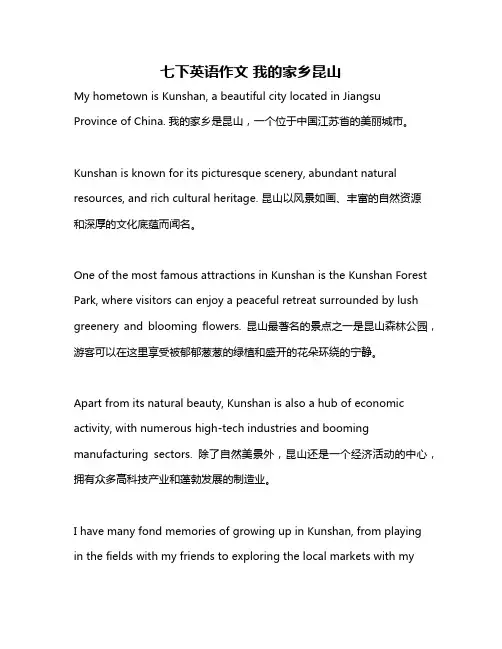 七下英语作文 我的家乡昆山

My hometown is Kunshan, a beautiful city located in Jiangsu Province of China. 我的家乡是昆山，一个位于中国江苏省的美丽城市。

Kunshan is known for its picturesque scenery, abundant natural resources, and rich cultural heritage. 昆山以风景如画、丰富的自然资源和深厚的文化底蕴而闻名。

One of the most famous attractions in Kunshan is the Kunshan Forest Park, where visitors can enjoy a peaceful retreat surrounded by lush greenery and blooming flowers. 昆山最著名的景点之一是昆山森林公园，游客可以在这里享受被郁郁葱葱的绿植和盛开的花朵环绕的宁静。

Apart from its natural beauty, Kunshan is also a hub of economic activity, with numerous high-tech industries and booming manufacturing sectors. 除了自然美景外，昆山还是一个经济活动的中心，拥有众多高科技产业和蓬勃发展的制造业。

I have many fond memories of growing up in Kunshan, from playing in the fields with my friends to exploring the local markets with my